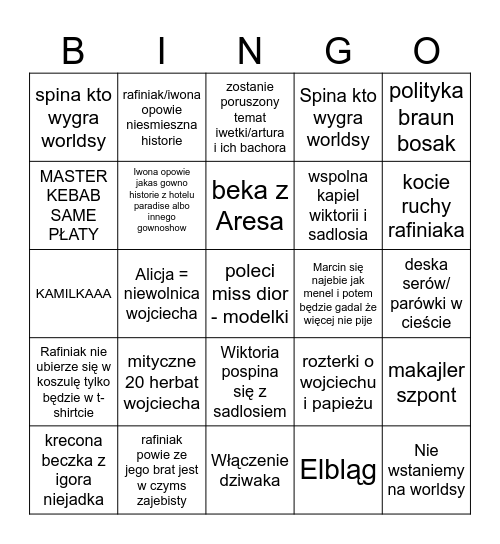 | B | I | N | G | O |
|---|---|---|---|---|
| spina kto wygra worldsy | rafiniak/iwona opowie niesmieszna historie | zostanie poruszony temat iwetki/artura i ich bachora | Spina kto wygra worldsy | polityka braun bosak |
| MASTER KEBAB SAME PŁATY | Iwona opowie jakas gowno historie z hotelu paradise albo innego gownoshow | beka z Aresa | wspolna kapiel wiktorii i sadlosia | kocie ruchy rafiniaka |
| KAMILKAAA | Alicja = niewolnica wojciecha | poleci miss dior - modelki | Marcin się najebie jak menel i potem będzie gadal że więcej nie pije | deska serów/ parówki w cieście |
| Rafiniak nie ubierze się w koszulę tylko będzie w t-shirtcie | mityczne 20 herbat wojciecha | Wiktoria pospina się z sadlosiem | rozterki o wojciechu i papieżu | makajler szpont |
| krecona beczka z igora niejadka | rafiniak powie ze jego brat jest w czyms zajebisty | Włączenie dziwaka | Elbląg | Nie wstaniemy na worldsy |